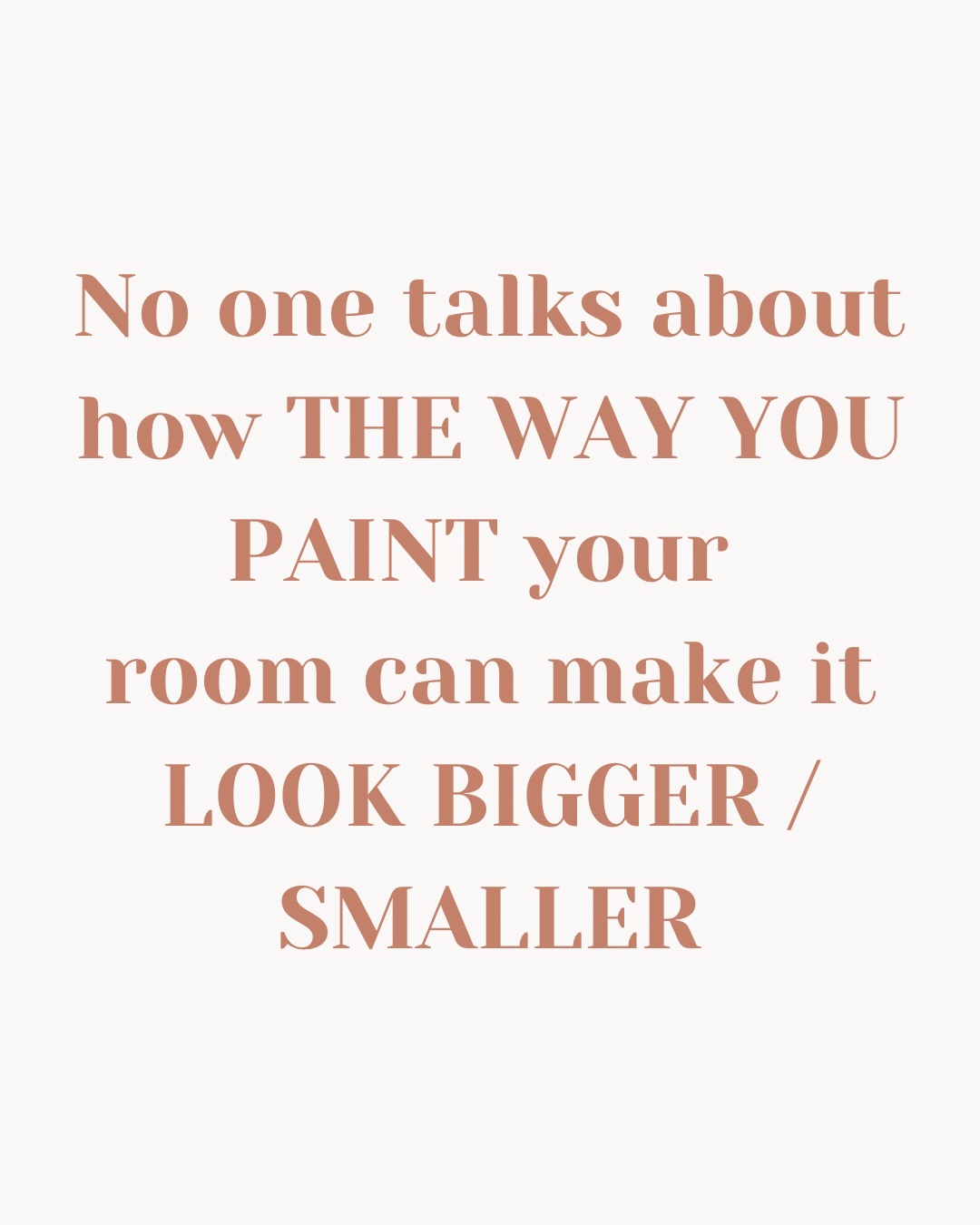 No one talks about how THE WAY YOU PAINT your room can make it LOOK BIGGER / SMALLER